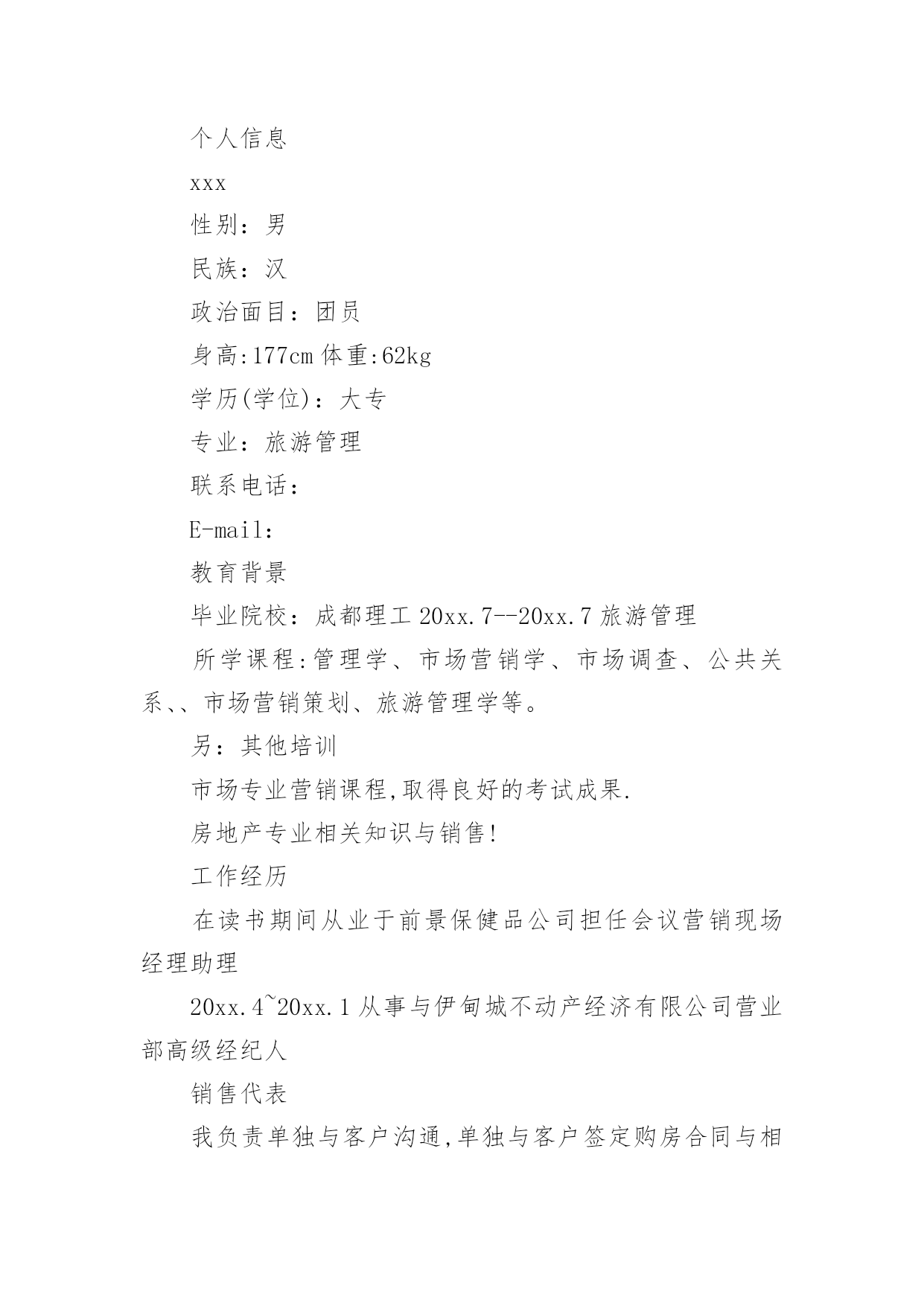 个人信息

xxx

性别：男

民族：汉

政治面目：团员

身高:177cm 体重:62kg

学历(学位)：大专

专业：旅游管理

联系电话：

E-mail：

教育背景

毕业院校：成都理工 20xx.7--20xx.7 旅游管理

所学课程:管理学、市场营销学、市场调查、公共关系、、市场营销策划、旅游管理学等。

另：其他培训

市场专业营销课程,取得良好的考试成果.

房地产专业相关知识与销售!

工作经历

在读书期间从业于前景保健品公司担任会议营销现场经理助理

20xx.4~20xx.1 从事与伊甸城不动产经济有限公司营业部高级经纪人

销售代表

我负责单独与客户沟通,单独与客户签定购房合同与相